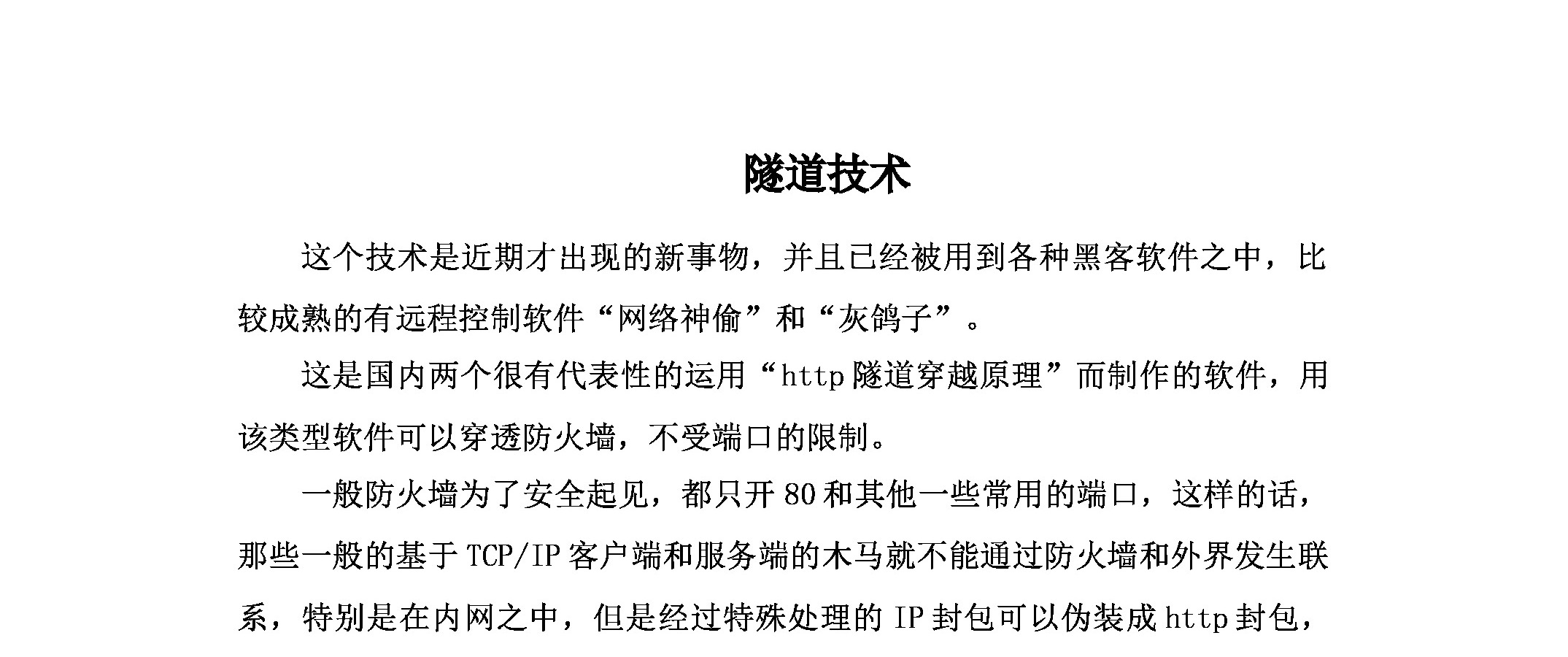 隧道技术

这个技术是近期才出现的新事物，并且已经被用到各种黑客软件之中，比较成熟的有远程控制软件“网络神偷”和“灰鸽子”。

这是国内两个很有代表性的运用“http 隧道穿越原理”而制作的软件，用该类型软件可以穿透防火墙，不受端口的限制。

一般防火墙为了安全起见，都只开 80 和其他一些常用的端口，这样的话，那些一般的基于 TCP/IP 客户端和服务端的木马就不能通过防火墙和外界发生联系，特别是在内网之中，但是经过特殊处理的 IP 封包可以伪装成 http 封包，